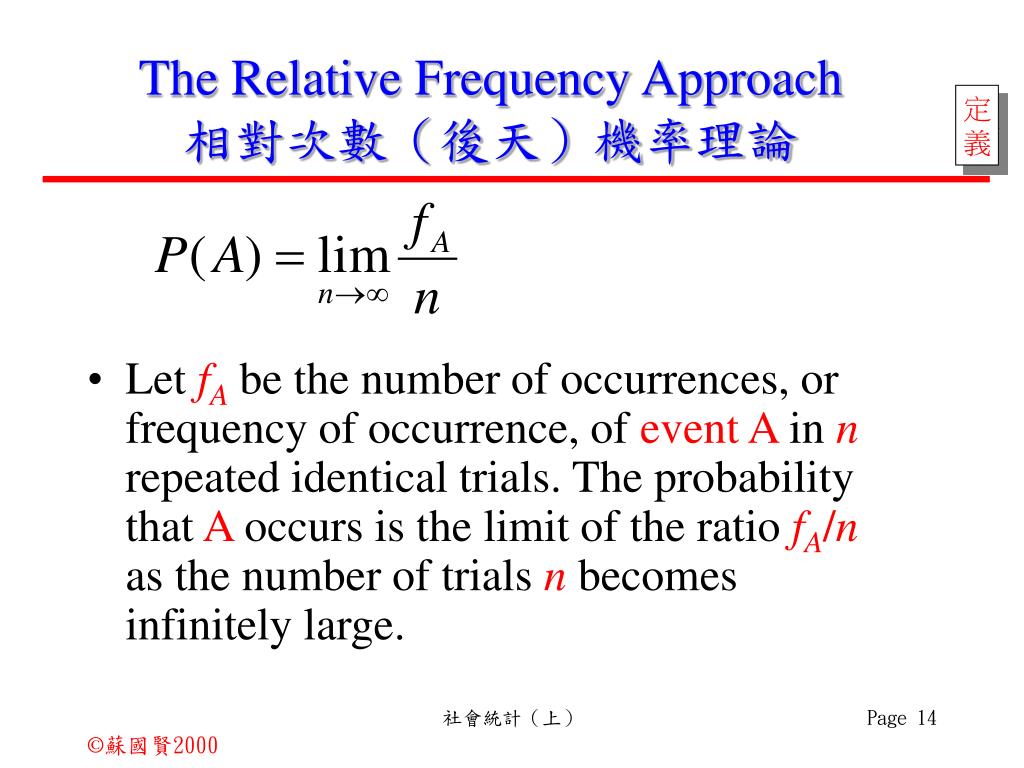 The Relative Frequency Approach
相對次數（後天）機率理論

定義

$P(A) = \lim_{n \to \infty} \frac{f_A}{n}$

• Let $f_A$ be the number of occurrences, or frequency of occurrence, of event A in $n$ repeated identical trials. The probability that A occurs is the limit of the ratio $f_A/n$ as the number of trials $n$ becomes infinitely large.

社會統計（上）

Page 14

©蘇國賢2000